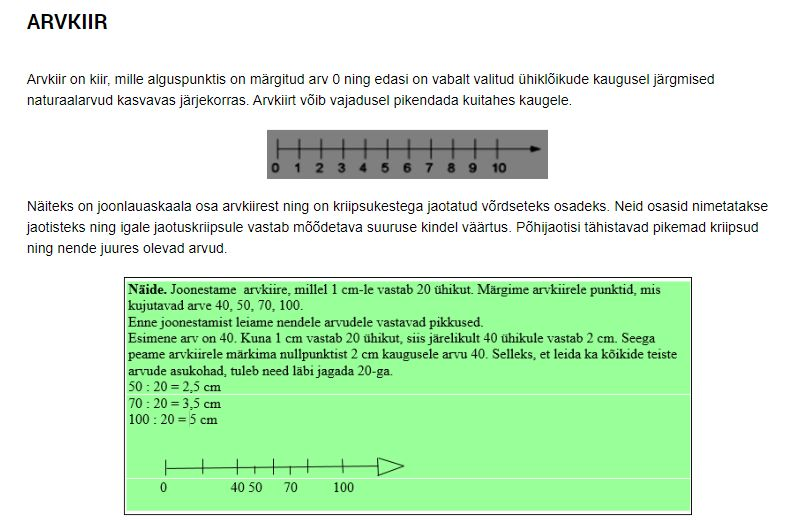 ARVKIIR

Arvkiir on kiir, mille alguspunktis on märgitud arv 0 ning edasi on vabalt valitud ühiklõikude kaugusel järgmised naturaalarvud kasvavas järjekorras. Arvkiirt võib vajadusel pikendada kuitahes kaugele.

0 1 2 3 4 5 6 7 8 9 10

Näiteks on joonlauaskaala osa arvkiirest ning on kriipsukestega jaotatud võrdseteks osadeks. Neid osasid nimetatakse jaotisteks ning igale jaotuskriipsule vastab mõõdetava suuruse kindel väärtus. Põhijaotisi tähistavad pikemad kriipsud ning nende juures olevad arvud.

Näide. Joonestame arvkiire, millel 1 cm-le vastab 20 ühikut. Märgime arvkiirele punktid, mis kujutavad arve 40, 50, 70, 100.
Enne joonestamist leiame nendele arvudele vastavad pikkused.
Esimene arv on 40. Kuna 1 cm vastab 20 ühikut, siis järelikult 40 ühikule vastab 2 cm. Seega peame arvkiirele märkima nullpunktist 2 cm kaugusele arvu 40. Selleks, et leida ka kõikide teiste arvude asukohad, tuleb need läbi jagada 20-ga.
50 : 20 = 2,5 cm
70 : 20 = 3,5 cm
100 : 20 = 5 cm

0 40 50 70 100